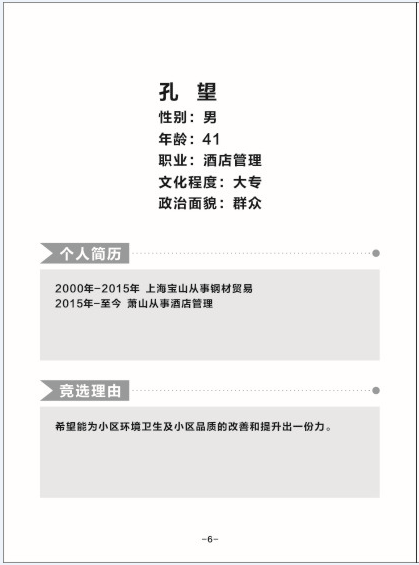 孔 望
性别：男
年龄：41
职业：酒店管理
文化程度：大专
政治面貌：群众

个人简历

2000年-2015年 上海宝山从事钢材贸易
2015年-至今 萧山从事酒店管理

竞选理由

希望能为小区环境卫生及小区品质的改善和提升出一份力。

-6-